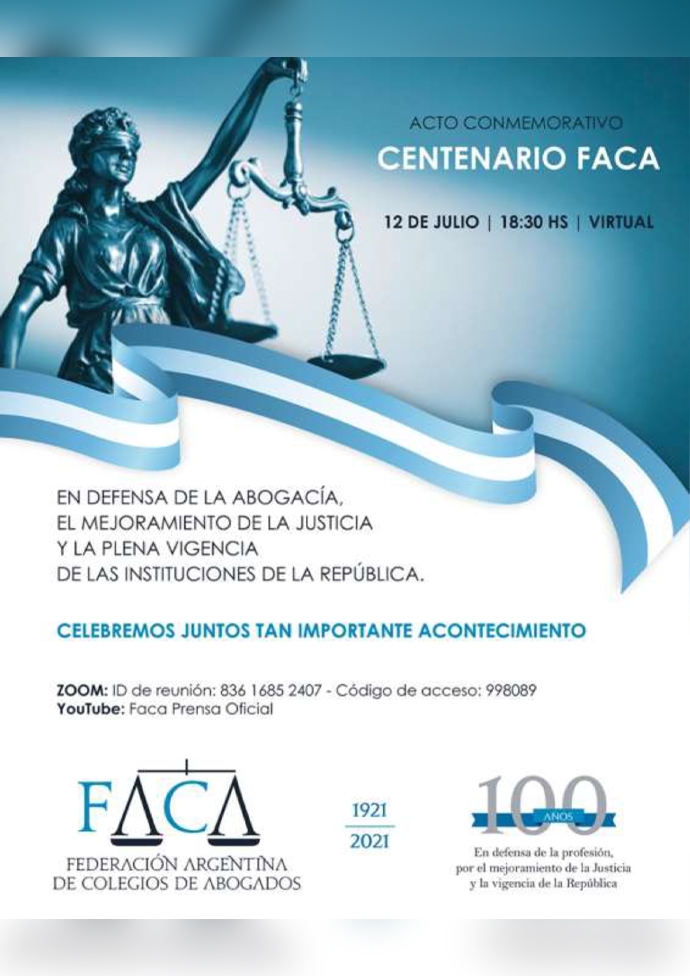 ACTO CONMEMORATIVO
CENTENARIO FACA

12 DE JULIO | 18:30 HS | VIRTUAL

EN DEFENSA DE LA ABOGACÍA, EL MEJORAMIENTO DE LA JUSTICIA Y LA PLENA VIGENCIA DE LAS INSTITUCIONES DE LA REPÚBLICA.

CELEBREMOS JUNTOS TAN IMPORTANTE ACONTECIMIENTO

ZOOM: ID de reunión: 836 1685 2407 - Código de acceso: 998089
YouTube: Faca Prensa Oficial

FACA
FEDERACIÓN ARGENTINA DE COLEGIOS DE ABOGADOS

1921
2021

100
AÑOS
En defensa de la profesión, por el mejoramiento de la Justicia y la vigencia de la República